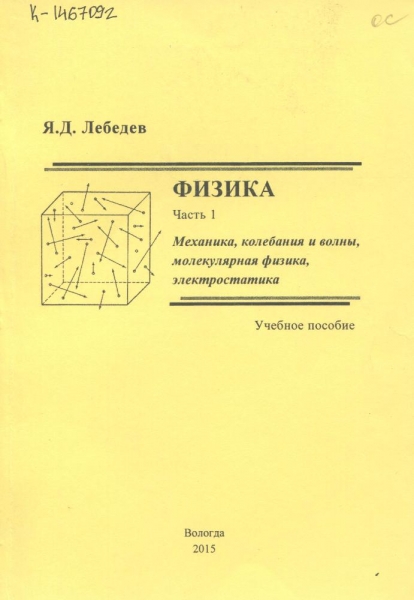 К-1467092

ос

Я.Д. Лебедев

ФИЗИКА

Часть 1

Механика, колебания и волны, молекулярная физика, электростатика

Учебное пособие

Вологда
2015